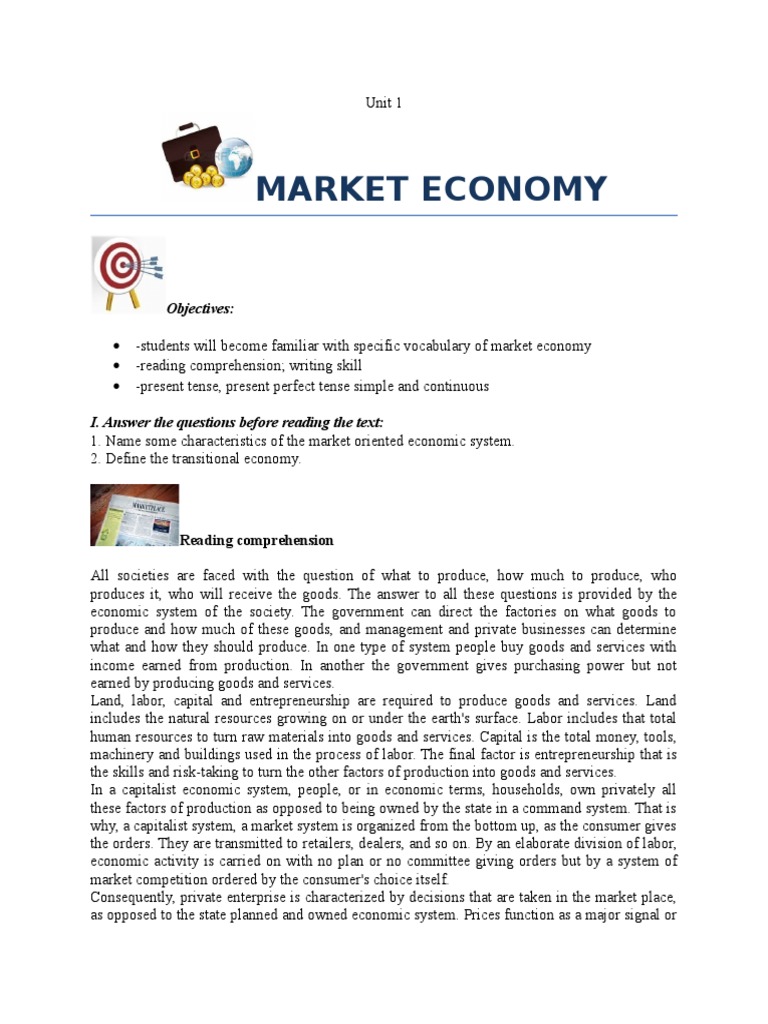 Unit 1

MARKET ECONOMY

Objectives:

- -students will become familiar with specific vocabulary of market economy
- -reading comprehension; writing skill
- -present tense, present perfect tense simple and continuous

I. Answer the questions before reading the text:
1. Name some characteristics of the market oriented economic system.
2. Define the transitional economy.

Reading comprehension

All societies are faced with the question of what to produce, how much to produce, who produces it, who will receive the goods. The answer to all these questions is provided by the economic system of the society. The government can direct the factories on what goods to produce and how much of these goods, and management and private businesses can determine what and how they should produce. In one type of system people buy goods and services with income earned from production. In another the government gives purchasing power but not earned by producing goods and services.
Land, labor, capital and entrepreneurship are required to produce goods and services. Land includes the natural resources growing on or under the earth's surface. Labor includes that total human resources to turn raw materials into goods and services. Capital is the total money, tools, machinery and buildings used in the process of labor. The final factor is entrepreneurship that is the skills and risk-taking to turn the other factors of production into goods and services.
In a capitalist economic system, people, or in economic terms, households, own privately all these factors of production as opposed to being owned by the state in a command system. That is why, a capitalist system, a market system is organized from the bottom up, as the consumer gives the orders. They are transmitted to retailers, dealers, and so on. By an elaborate division of labor, economic activity is carried on with no plan or no committee giving orders but by a system of market competition ordered by the consumer's choice itself.
Consequently, private enterprise is characterized by decisions that are taken in the market place, as opposed to the state planned and owned economic system. Prices function as a major signal or